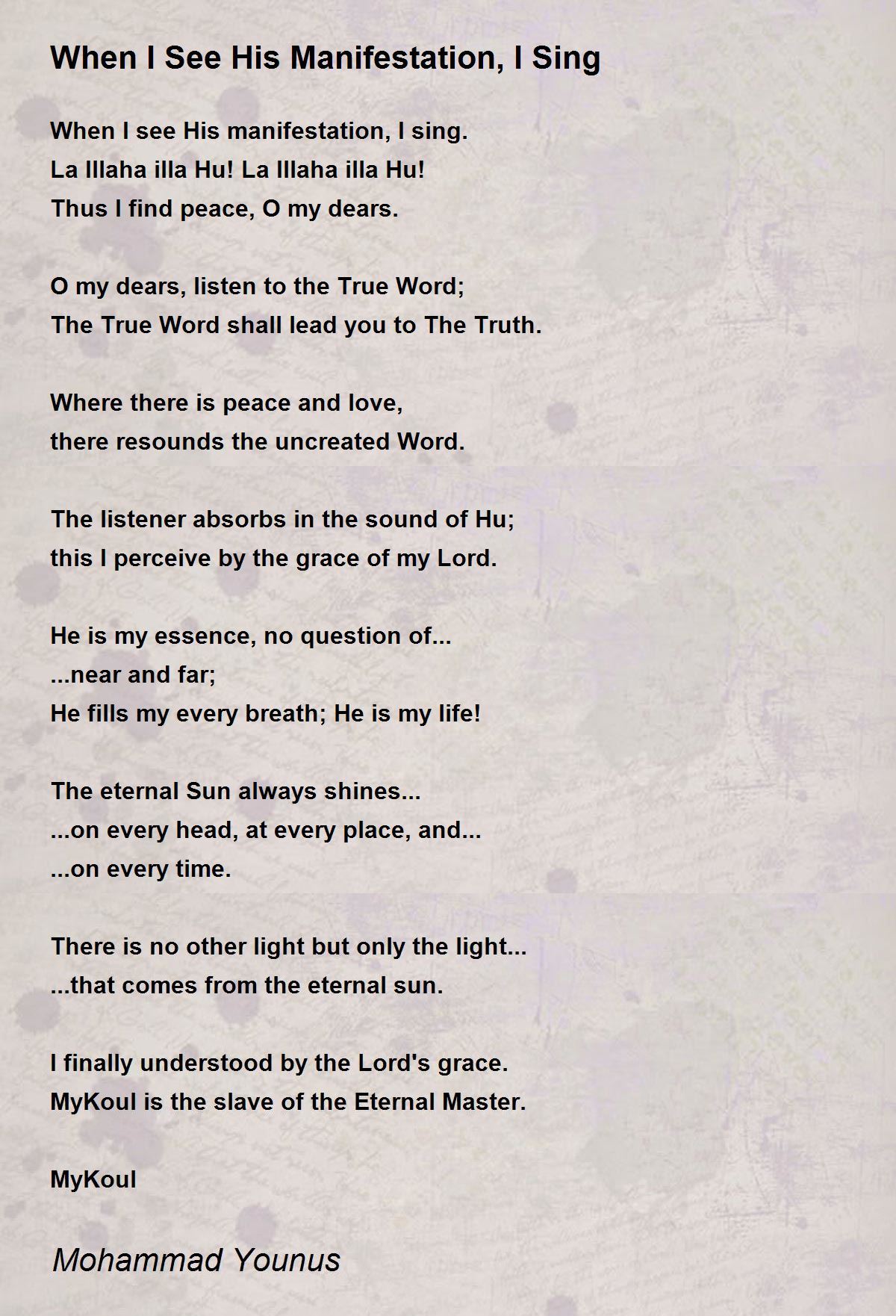 When I See His Manifestation, I Sing

When I see His manifestation, I sing.
La Illaha illa Hu! La Illaha illa Hu!
Thus I find peace, O my dears.

O my dears, listen to the True Word;
The True Word shall lead you to The Truth.

Where there is peace and love,
there resounds the uncreated Word.

The listener absorbs in the sound of Hu;
this I perceive by the grace of my Lord.

He is my essence, no question of...
...near and far;
He fills my every breath; He is my life!

The eternal Sun always shines...
...on every head, at every place, and...
...on every time.

There is no other light but only the light...
...that comes from the eternal sun.

I finally understood by the Lord's grace.
MyKoul is the slave of the Eternal Master.

MyKoul

Mohammad Younus